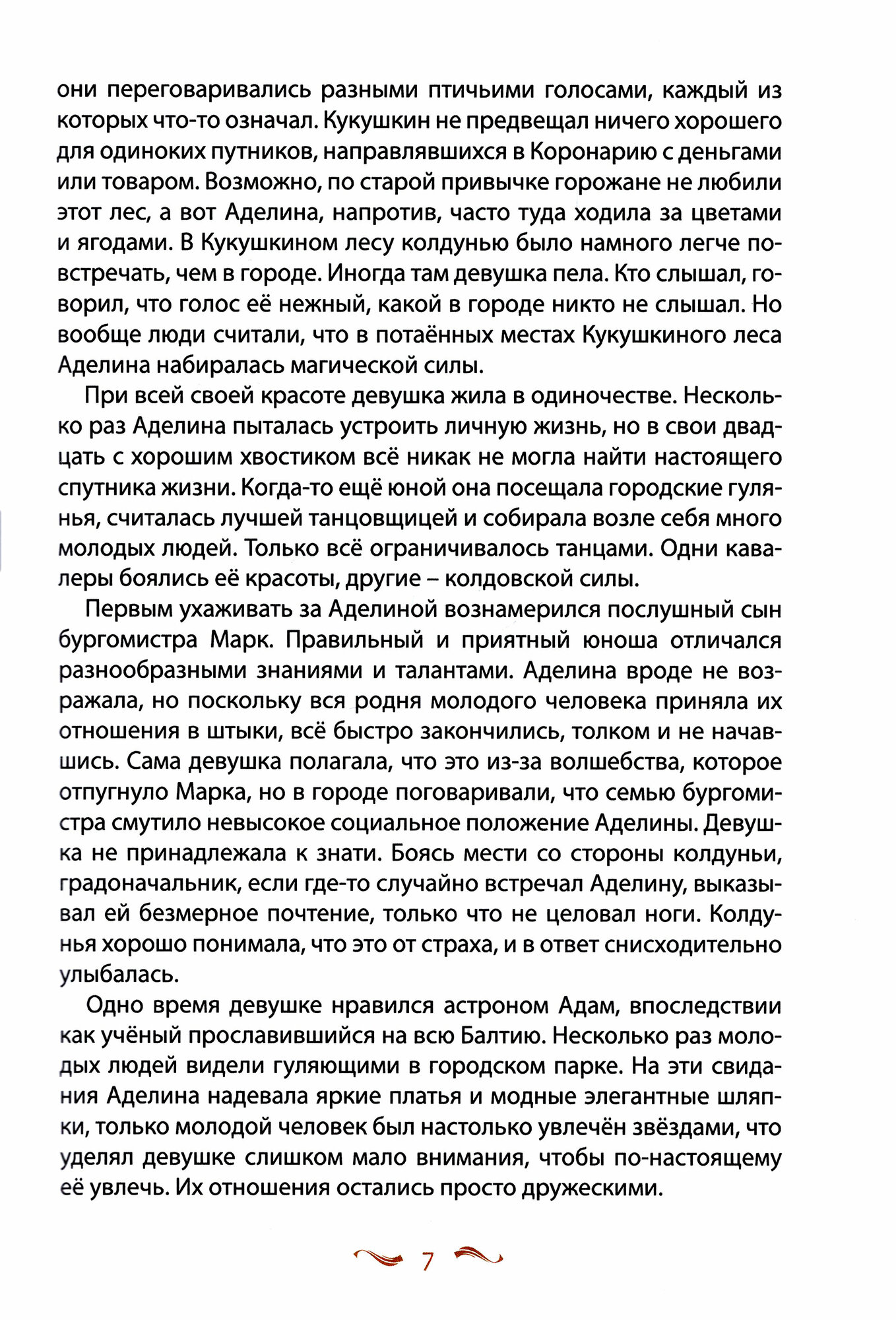 они переговаривались разными птичьими голосами, каждый из которых что-то означал. Кукушкин не предвещал ничего хорошего для одиноких путников, направлявшихся в Коронарию с деньгами или товаром. Возможно, по старой привычке горожане не любили этот лес, а вот Аделина, напротив, часто туда ходила за цветами и ягодами. В Кукушкином лесу колдунью было намного легче повстречать, чем в городе. Иногда там девушка пела. Кто слышал, говорил, что голос её нежный, какой в городе никто не слышал. Но вообще люди считали, что в потаённых местах Кукушкиного леса Аделина набиралась магической силы.

При всей своей красоте девушка жила в одиночестве. Несколько раз Аделина пыталась устроить личную жизнь, но в свои двадцать с хорошим хвостиком всё никак не могла найти настоящего спутника жизни. Когда-то ещё юной она посещала городские гулянья, считалась лучшей танцовщицей и собирала возле себя много молодых людей. Только всё ограничивалось танцами. Одни кавалеры боялись её красоты, другие – колдовской силы.

Первым ухаживать за Аделиной вознамерился послушный сын бургомистра Марк. Правильный и приятный юноша отличался разнообразными знаниями и талантами. Аделина вроде не возражала, но поскольку вся родня молодого человека приняла их отношения в штыки, всё быстро закончились, толком и не начавшись. Сама девушка полагала, что это из-за волшебства, которое отпугнуло Марка, но в городе поговаривали, что семью бургомистра смутило невысокое социальное положение Аделины. Девушка не принадлежала к знати. Боясь мести со стороны колдуньи, градоначальник, если где-то случайно встречал Аделину, выказывал ей безмерное почтение, только что не целовал ноги. Колдунья хорошо понимала, что это от страха, и в ответ снисходительно улыбалась.

Одно время девушке нравился астроном Адам, впоследствии как учёный прославившийся на всю Балтию. Несколько раз молодых людей видели гуляющими в городском парке. На эти свидания Аделина надевала яркие платья и модные элегантные шляпки, только молодой человек был настолько увлечён звёздами, что уделял девушке слишком мало внимания, чтобы по-настоящему её увлечь. Их отношения остались просто дружескими.

7